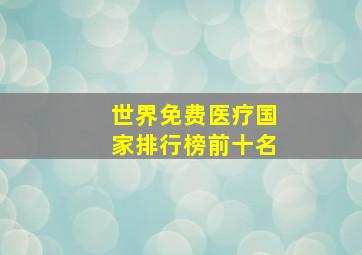 世界免费医疗国家排行榜前十名